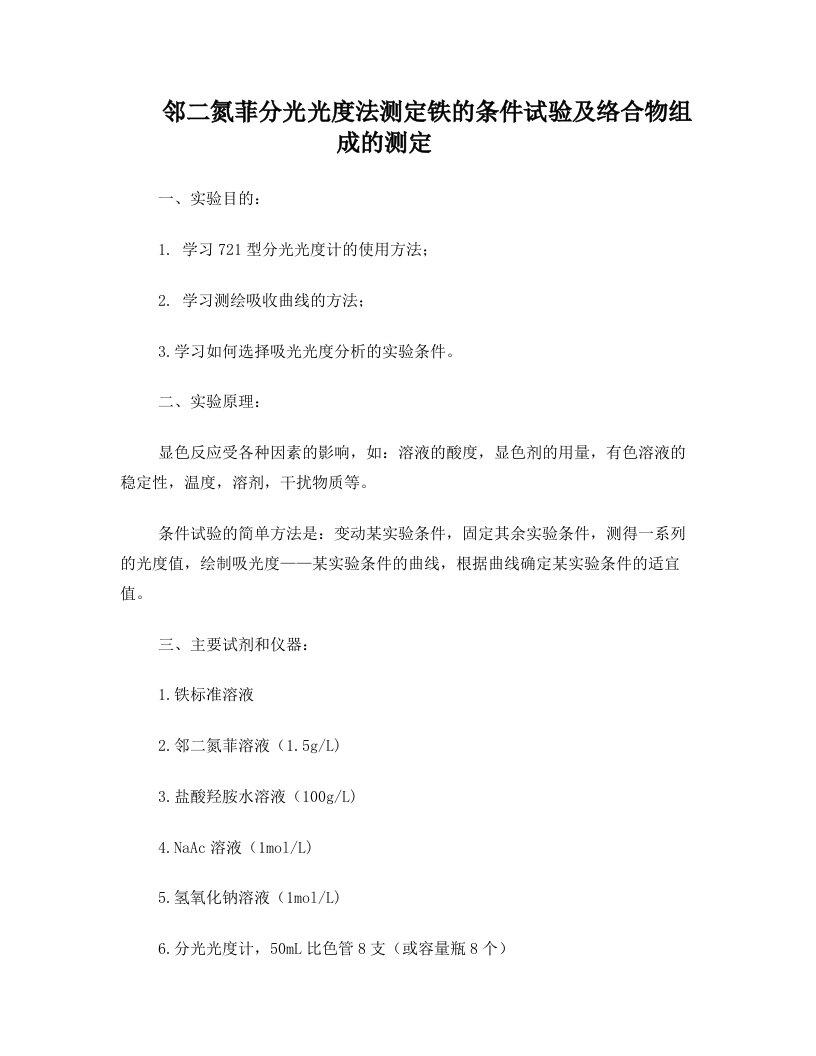 邻二氮菲分光光度法测定铁的条件试验及络合物组成的测定

一、实验目的：

1. 学习 721 型分光光度计的使用方法；

2. 学习测绘吸收曲线的方法；

3.学习如何选择吸光光度分析的实验条件。

二、实验原理：

显色反应受各种因素的影响，如：溶液的酸度，显色剂的用量，有色溶液的稳定性，温度，溶剂，干扰物质等。

条件试验的简单方法是：变动某实验条件，固定其余实验条件，测得一系列的光度值，绘制吸光度——某实验条件的曲线，根据曲线确定某实验条件的适宜值。

三、主要试剂和仪器：

1.铁标准溶液

2.邻二氮菲溶液（1.5g/L）

3.盐酸羟胺水溶液（100g/L）

4.NaAc 溶液（1mol/L）

5.氢氧化钠溶液（1mol/L）

6.分光光度计，50mL 比色管 8 支（或容量瓶 8 个）